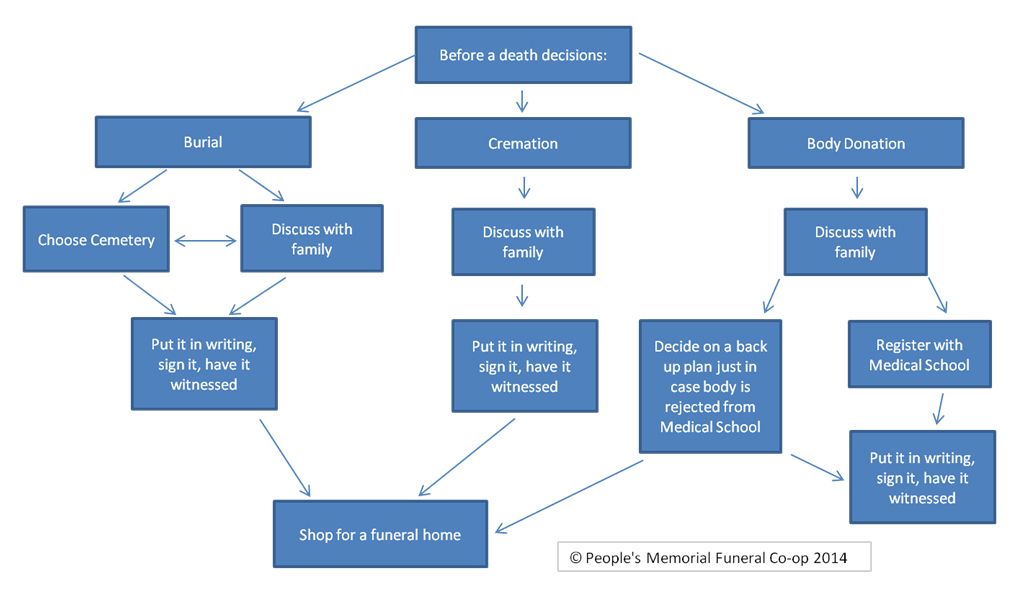 Before a death decisions:

Burial

Cremation

Body Donation

Choose Cemetery

Discuss with family

Discuss with family

Discuss with family

Put it in writing, sign it, have it witnessed

Put it in writing, sign it, have it witnessed

Decide on a back up plan just in case body is rejected from Medical School

Register with Medical School

Put it in writing, sign it, have it witnessed

Shop for a funeral home

© People's Memorial Funeral Co-op 2014